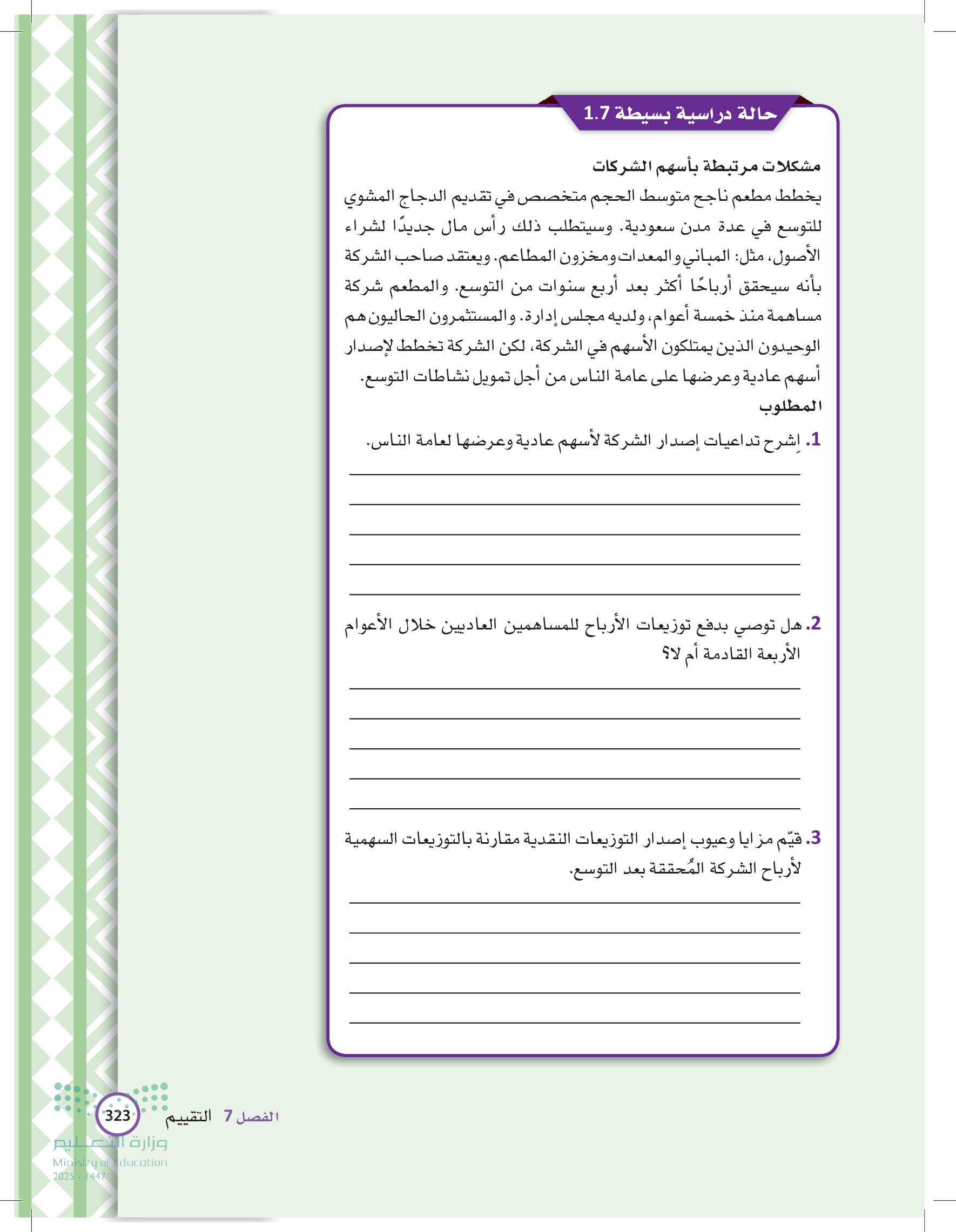 حالة دراسية بسيطة 1.7

مشكلات مرتبطة بأسهم الشركات

يخطط مطعم ناجح متوسط الحجم متخصص في تقديم الدجاج المشوي للتوسع في عدة مدن سعودية. وسيتطلب ذلك رأس مال جديدًا لشراء الأصول، مثل: المباني والمعدات ومخزون المطاعم. ويعتقد صاحب الشركة بأنه سيحقق أرباحًا أكثر بعد أربع سنوات من التوسع. والمطعم شركة مساهمة منذ خمسة أعوام، ولديه مجلس إدارة. والمستثمرون الحاليون هم الوحيدون الذين يمتلكون الأسهم في الشركة، لكن الشركة تخطط لإصدار أسهم عادية وعرضها على عامة الناس من أجل تمويل نشاطات التوسع.

المطلوب

1. اِشرح تداعيات إصدار الشركة لأسهم عادية وعرضها لعامة الناس.

2. هل توصي بدفع توزيعات الأرباح للمساهمين العاديين خلال الأعوام الأربعة القادمة أم لا؟

3. قيّم مزايا وعيوب إصدار التوزيعات النقدية مقارنة بالتوزيعات السهمية لأرباح الشركة المُحققة بعد التوسع.

الفصل 7 التقييم 323

وزارة التعليم
Ministry of Education
2025 - 1447